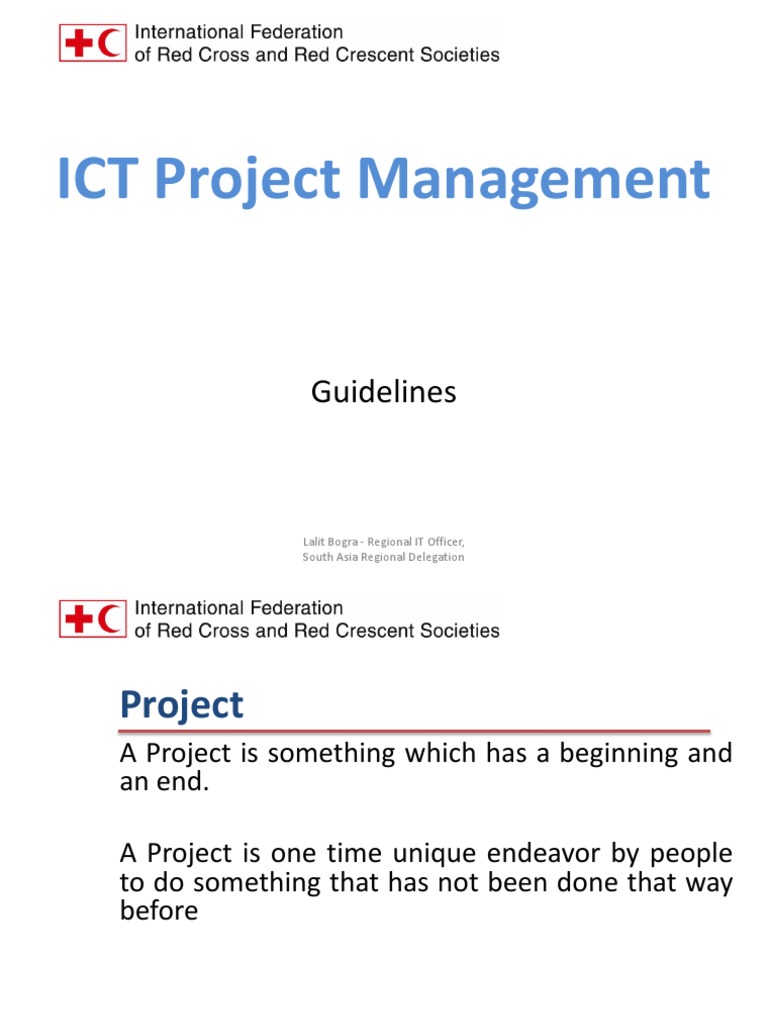 International Federation
of Red Cross and Red Crescent Societies

ICT Project Management

Guidelines

Lalit Bogra - Regional IT Officer,
South Asia Regional Delegation

International Federation
of Red Cross and Red Crescent Societies

Project

A Project is something which has a beginning and an end.

A Project is one time unique endeavor by people to do something that has not been done that way before